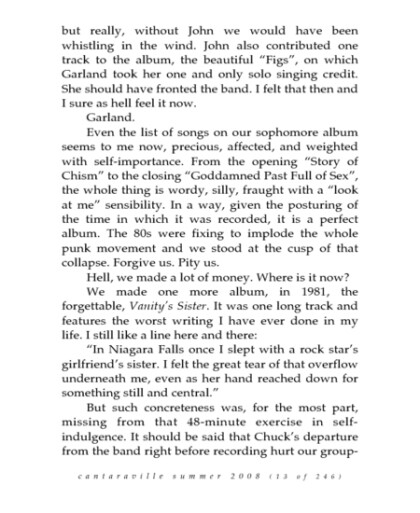 but really, without John we would have been whistling in the wind. John also contributed one track to the album, the beautiful “Figs”, on which Garland took her one and only solo singing credit. She should have fronted the band. I felt that then and I sure as hell feel it now.

Garland.

Even the list of songs on our sophomore album seems to me now, precious, affected, and weighted with self-importance. From the opening “Story of Chism” to the closing “Goddamned Past Full of Sex”, the whole thing is wordy, silly, fraught with a “look at me” sensibility. In a way, given the posturing of the time in which it was recorded, it is a perfect album. The 80s were fixing to implode the whole punk movement and we stood at the cusp of that collapse. Forgive us. Pity us.

Hell, we made a lot of money. Where is it now?

We made one more album, in 1981, the forgettable, Vanity’s Sister. It was one long track and features the worst writing I have ever done in my life. I still like a line here and there:

“In Niagara Falls once I slept with a rock star’s girlfriend’s sister. I felt the great tear of that overflow underneath me, even as her hand reached down for something still and central.”

But such concreteness was, for the most part, missing from that 48-minute exercise in self-indulgence. It should be said that Chuck’s departure from the band right before recording hurt our group-

cantaraville summer 2008 (13 of 246)